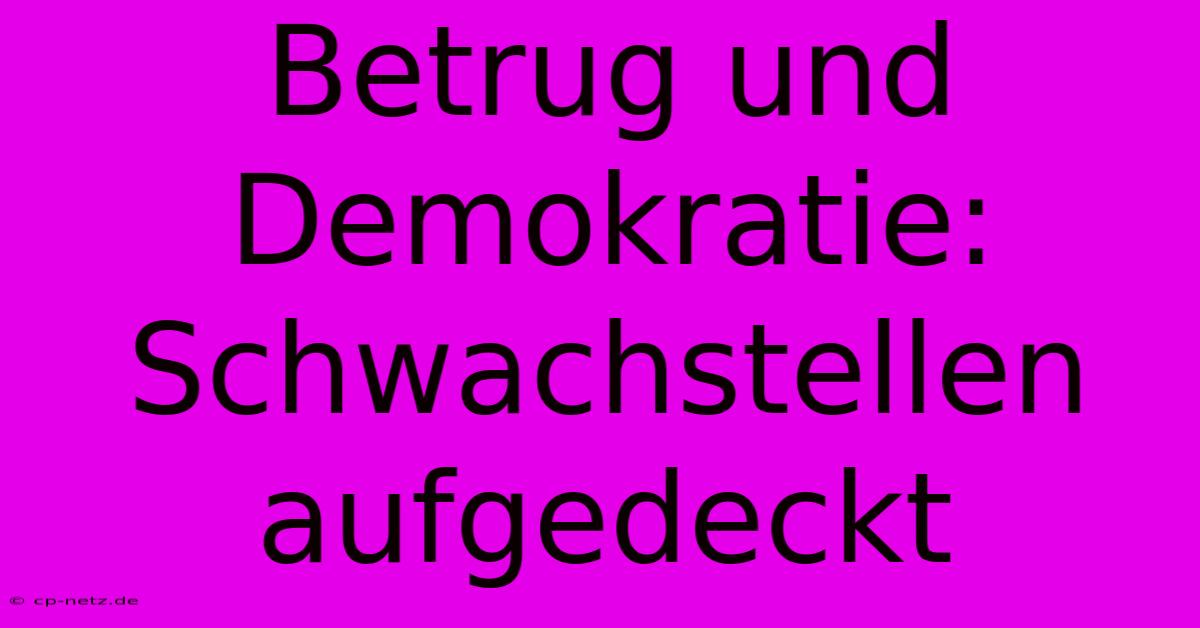 Betrug und Demokratie: Schwachstellen aufgedeckt

© cp-netz.de